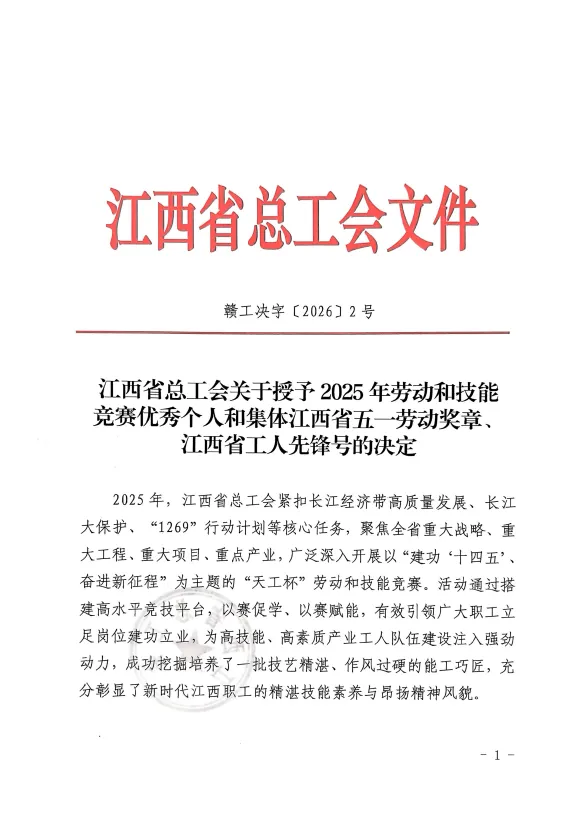 江西省总工会文件

赣工决字〔2026〕2号

江西省总工会关于授予2025年劳动和技能竞赛优秀个人和集体江西省五一劳动奖章、江西省工人先锋号的决定

2025年，江西省总工会紧扣长江经济带高质量发展、长江大保护、“1269”行动计划等核心任务，聚焦全省重大战略、重大工程、重大项目、重点产业，广泛深入开展以“建功‘十四五’、奋进新征程”为主题的“天工杯”劳动和技能竞赛。活动通过搭建高水平竞技平台，以赛促学、以赛赋能，有效引领广大职工立足岗位建功立业，为高技能、高素质产业工人队伍建设注入强劲动力，成功挖掘培养了一批技艺精湛、作风过硬的能工巧匠，充分彰显了新时代江西职工的精湛技能素养与昂扬精神风貌。

- 1 -